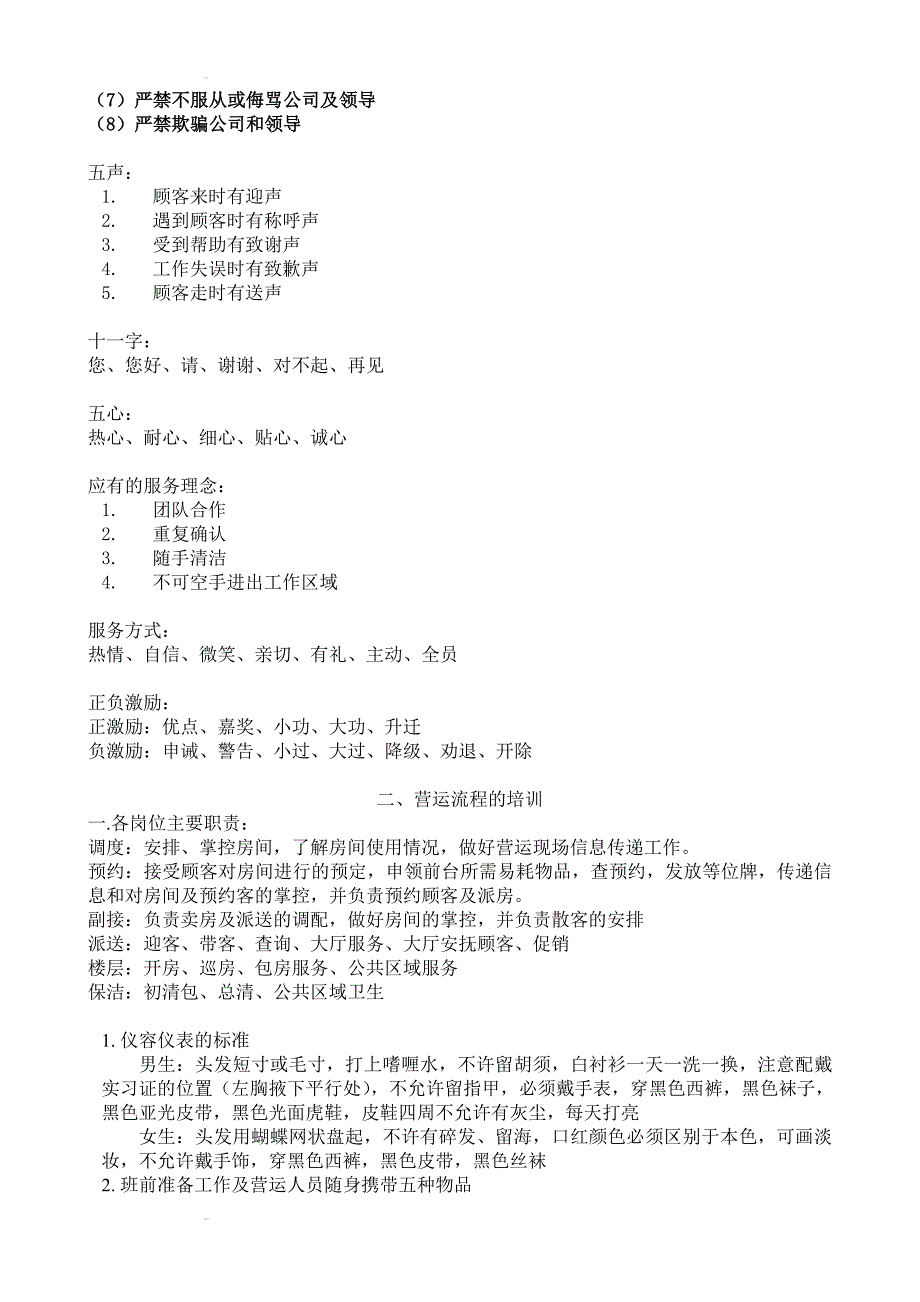 （7）严禁不服从或侮骂公司及领导
（8）严禁欺骗公司和领导

五声：
1. 顾客来时有迎声
2. 遇到顾客时有称呼声
3. 受到帮助有致谢声
4. 工作失误时有致歉声
5. 顾客走时有送声

十一字：
您、您好、请、谢谢、对不起、再见

五心：
热心、耐心、细心、贴心、诚心

应有的服务理念：
1. 团队合作
2. 重复确认
3. 随手清洁
4. 不可空手进出工作区域

服务方式：
热情、自信、微笑、亲切、有礼、主动、全员

正负激励：
正激励：优点、嘉奖、小功、大功、升迁
负激励：申诫、警告、小过、大过、降级、劝退、开除

二、营运流程的培训
一.各岗位主要职责：
调度：安排、掌控房间，了解房间使用情况，做好营运现场信息传递工作。
预约：接受顾客对房间进行的预定，申领前台所需易耗物品，查预约，发放等位牌，传递信息和对房间及预约客的掌控，并负责预约顾客及派房。
副接：负责卖房及派送的调配，做好房间的掌控，并负责散客的安排
派送：迎客、带客、查询、大厅服务、大厅安抚顾客、促销
楼层：开房、巡房、包房服务、公共区域服务
保洁：初清包、总清、公共区域卫生

1. 仪容仪表的标准
男生：头发短寸或毛寸，打上嗜喱水，不许留胡须，白衬衫一天一洗一换，注意配戴实习证的位置（左胸掖下平行处），不允许留指甲，必须戴手表，穿黑色西裤，黑色袜子，黑色亚光皮带，黑色光面虎鞋，皮鞋四周不允许有灰尘，每天打亮
女生：头发用蝴蝶网状盘起，不许有碎发、留海，口红颜色必须区别于本色，可画淡妆，不允许戴手饰，穿黑色西裤，黑色皮带，黑色丝袜
2. 班前准备工作及营运人员随身携带五种物品